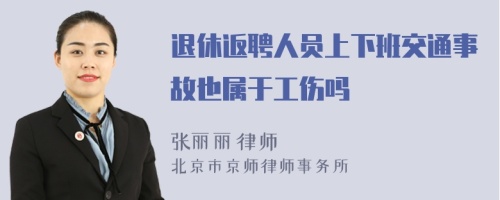 退休返聘人员上下班交通事故也属于工伤吗

张丽丽 律师
北京市京师律师事务所